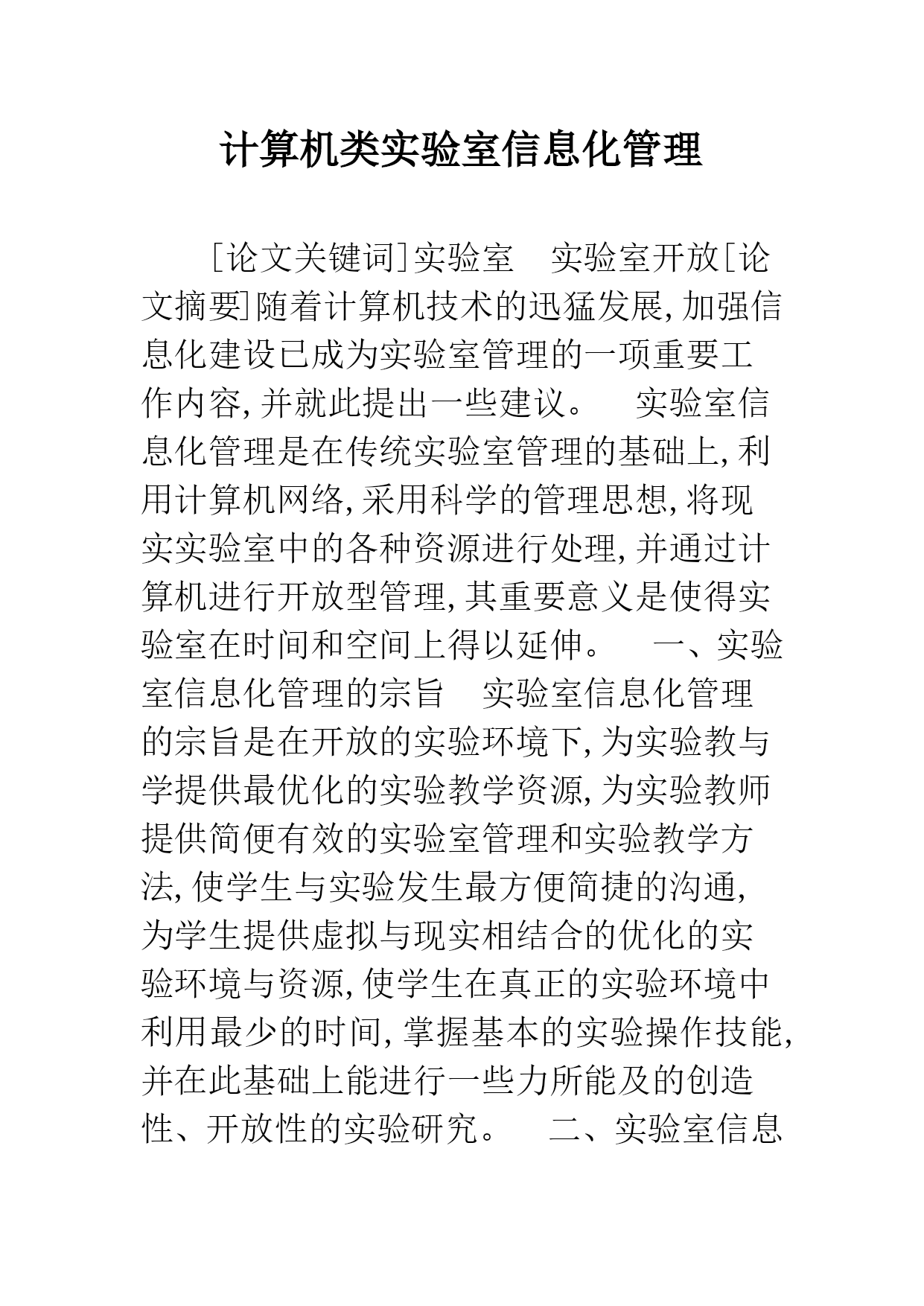 计算机类实验室信息化管理

[论文关键词]实验室　实验室开放[论文摘要]随着计算机技术的迅猛发展,加强信息化建设已成为实验室管理的一项重要工作内容,并就此提出一些建议。　实验室信息化管理是在传统实验室管理的基础上,利用计算机网络,采用科学的管理思想,将现实实验室中的各种资源进行处理,并通过计算机进行开放型管理,其重要意义是使得实验室在时间和空间上得以延伸。　一、实验室信息化管理的宗旨　实验室信息化管理的宗旨是在开放的实验环境下,为实验教与学提供最优化的实验教学资源,为实验教师提供简便有效的实验室管理和实验教学方法,使学生与实验发生最方便简捷的沟通,为学生提供虚拟与现实相结合的优化的实验环境与资源,使学生在真正的实验环境中利用最少的时间,掌握基本的实验操作技能,并在此基础上能进行一些力所能及的创造性、开放性的实验研究。　二、实验室信息